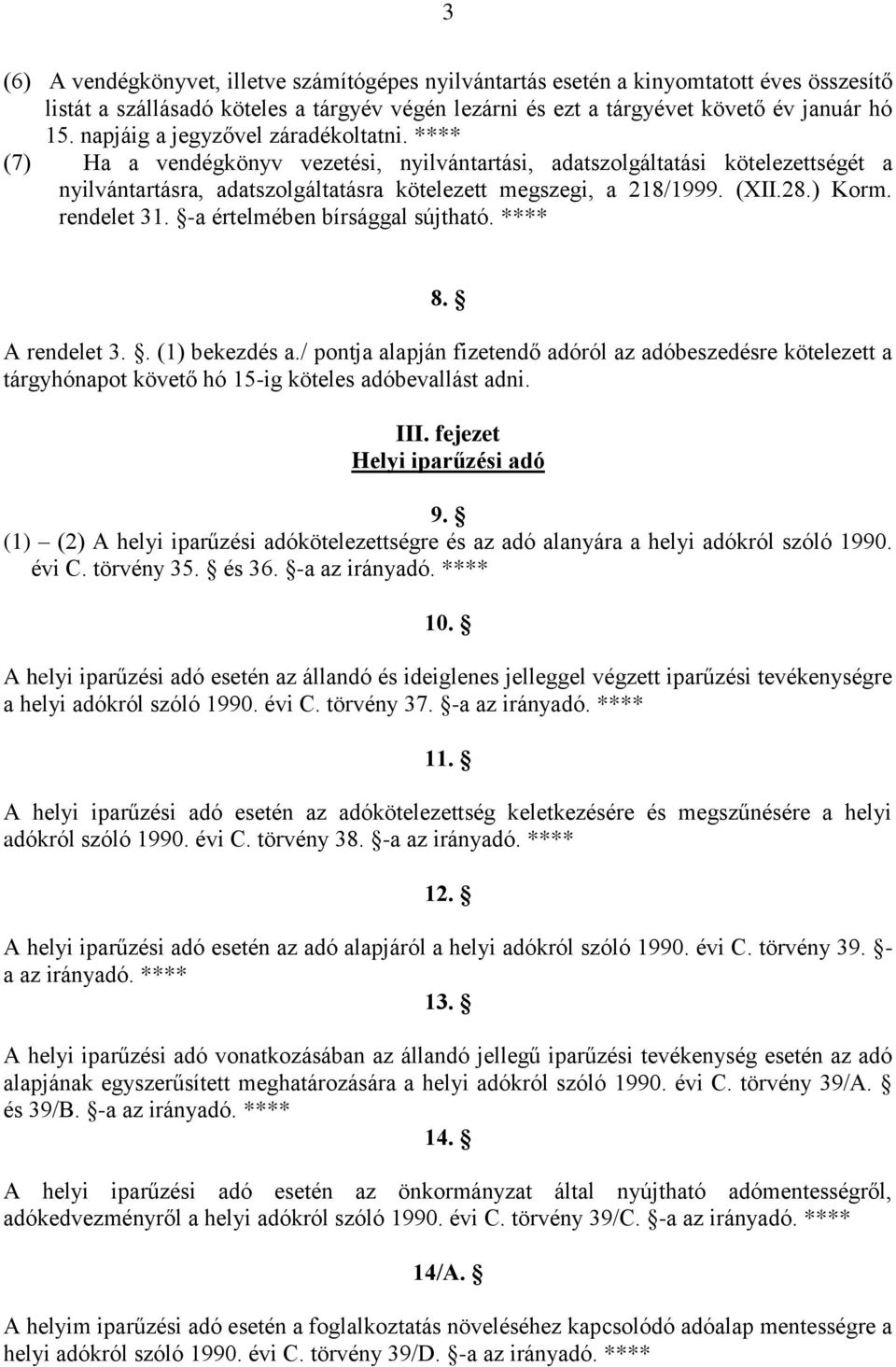 3

(6) A vendégkönyvet, illetve számítógépes nyilvántartás esetén a kinyomtatott éves összesítő listát a szállásadó köteles a tárgyév végén lezárni és ezt a tárgyévet követő év január hó 15. napjáig a jegyzővel záradékoltatni. ****

(7) Ha a vendégkönyv vezetési, nyilvántartási, adatszolgáltatási kötelezettségét a nyilvántartásra, adatszolgáltatásra kötelezett megszegi, a 218/1999. (XII.28.) Korm. rendelet 31. §-a értelmében bírsággal sújtható. ****

8. §

A rendelet 3. §. (1) bekezdés a./ pontja alapján fizetendő adóról az adóbeszedésre kötelezett a tárgyhónapot követő hó 15-ig köteles adóbevallást adni.

III. fejezet
Helyi iparűzési adó

9. §

(1) – (2) A helyi iparűzési adókötelezettségre és az adó alanyára a helyi adókról szóló 1990. évi C. törvény 35. § és 36. §-a az irányadó. ****

10. §

A helyi iparűzési adó esetén az állandó és ideiglenes jelleggel végzett iparűzési tevékenységre a helyi adókról szóló 1990. évi C. törvény 37. §-a az irányadó. ****

11. §

A helyi iparűzési adó esetén az adókötelezettség keletkezésére és megszűnésére a helyi adókról szóló 1990. évi C. törvény 38. §-a az irányadó. ****

12. §

A helyi iparűzési adó esetén az adó alapjáról a helyi adókról szóló 1990. évi C. törvény 39. §-a az irányadó. ****

13. §

A helyi iparűzési adó vonatkozásában az állandó jellegű iparűzési tevékenység esetén az adó alapjának egyszerűsített meghatározására a helyi adókról szóló 1990. évi C. törvény 39/A. § és 39/B. §-a az irányadó. ****

14. §

A helyi iparűzési adó esetén az önkormányzat által nyújtható adómentességről, adókedvezményről a helyi adókról szóló 1990. évi C. törvény 39/C. §-a az irányadó. ****

14/A. §

A helyim iparűzési adó esetén a foglalkoztatás növeléséhez kapcsolódó adóalap mentességre a helyi adókról szóló 1990. évi C. törvény 39/D. §-a az irányadó. ****